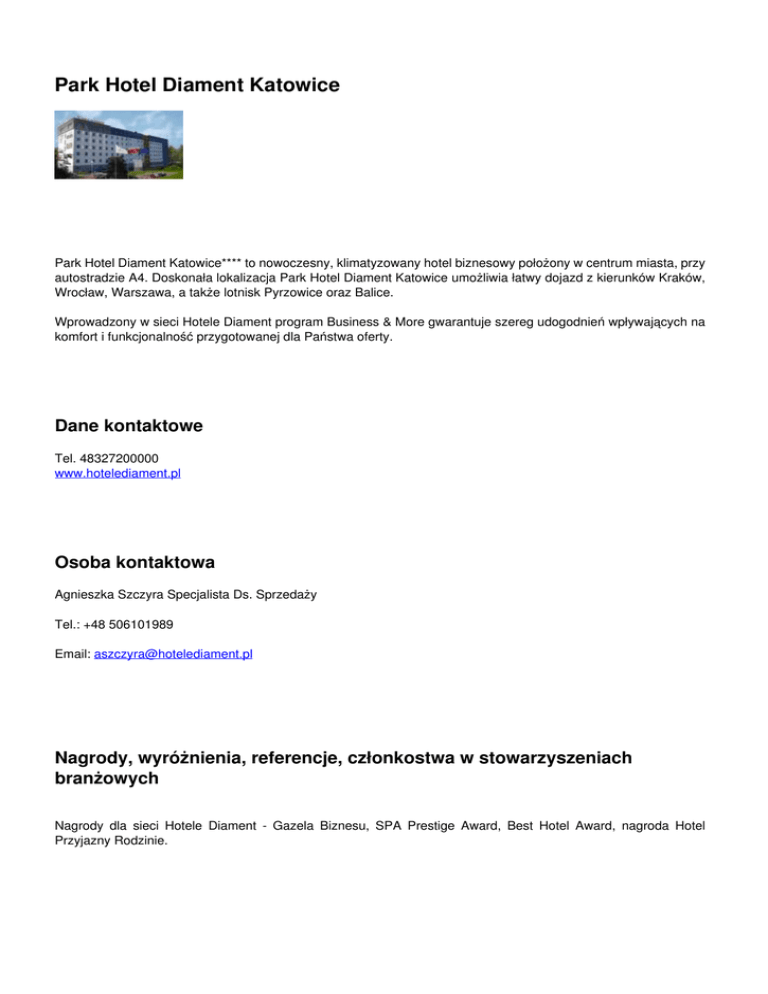 Park Hotel Diament Katowice

Park Hotel Diament Katowice**** to nowoczesny, klimatyzowany hotel biznesowy położony w centrum miasta, przy autostradzie A4. Doskonała lokalizacja Park Hotel Diament Katowice umożliwia łatwy dojazd z kierunków Kraków, Wrocław, Warszawa, a także lotnisk Pyrzowice oraz Balice.

Wprowadzony w sieci Hotele Diament program Business & More gwarantuje szereg udogodnień wpływających na komfort i funkcjonalność przygotowanej dla Państwa oferty.

Dane kontaktowe

Tel. 48327200000
www.hotelediament.pl

Osoba kontaktowa

Agnieszka Szczyra Specjalista Ds. Sprzedaży

Tel.: +48 506101989

Email: aszczyra@hotelediament.pl

Nagrody, wyróżnienia, referencje, członkostwa w stowarzyszeniach branżowych

Nagrody dla sieci Hotele Diament - Gazela Biznesu, SPA Prestige Award, Best Hotel Award, nagroda Hotel Przyjazny Rodzinie.